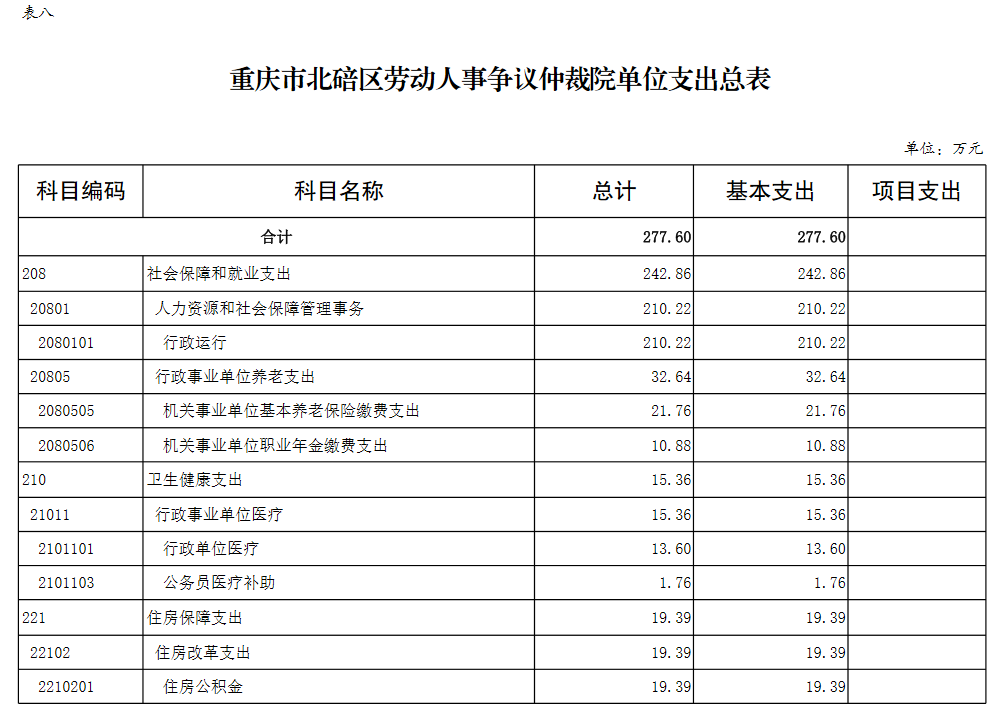 表八

重庆市北碚区劳动人事争议仲裁院单位支出总表

单位：万元

| 科目编码 | 科目名称 | 总计 | 基本支出 | 项目支出 |
|---|---|---|---|---|
| 合计 | | 277.60 | 277.60 | |
| 208 | 社会保障和就业支出 | 242.86 | 242.86 | |
| 20801 | 人力资源和社会保障管理事务 | 210.22 | 210.22 | |
| 2080101 | 行政运行 | 210.22 | 210.22 | |
| 20805 | 行政事业单位养老支出 | 32.64 | 32.64 | |
| 2080505 | 机关事业单位基本养老保险缴费支出 | 21.76 | 21.76 | |
| 2080506 | 机关事业单位职业年金缴费支出 | 10.88 | 10.88 | |
| 210 | 卫生健康支出 | 15.36 | 15.36 | |
| 21011 | 行政事业单位医疗 | 15.36 | 15.36 | |
| 2101101 | 行政单位医疗 | 13.60 | 13.60 | |
| 2101103 | 公务员医疗补助 | 1.76 | 1.76 | |
| 221 | 住房保障支出 | 19.39 | 19.39 | |
| 22102 | 住房改革支出 | 19.39 | 19.39 | |
| 2210201 | 住房公积金 | 19.39 | 19.39 | |